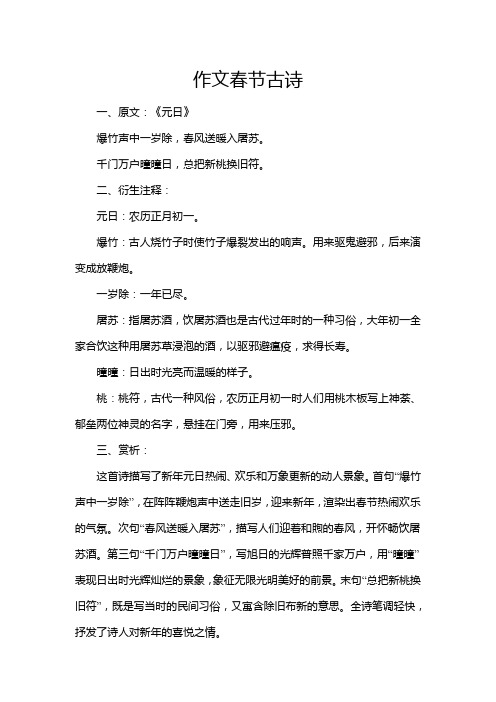 作文春节古诗

一、原文：《元日》

爆竹声中一岁除，春风送暖入屠苏。

千门万户曈曈日，总把新桃换旧符。

二、衍生注释：

元日：农历正月初一。

爆竹：古人烧竹子时使竹子爆裂发出的响声。用来驱鬼避邪，后来演变成放鞭炮。

一岁除：一年已尽。

屠苏：指屠苏酒，饮屠苏酒也是古代过年时的一种习俗，大年初一全家合饮这种用屠苏草浸泡的酒，以驱邪避瘟疫，求得长寿。

曈曈：日出时光亮而温暖的样子。

桃：桃符，古代一种风俗，农历正月初一时人们用桃木板写上神荼、郁垒两位神灵的名字，悬挂在门旁，用来压邪。

三、赏析：

这首诗描写了新年元日热闹、欢乐和万象更新的动人景象。首句“爆竹声中一岁除”，在阵阵鞭炮声中送走旧岁，迎来新年，渲染出春节热闹欢乐的气氛。次句“春风送暖入屠苏”，描写人们迎着和煦的春风，开怀畅饮屠苏酒。第三句“千门万户曈曈日”，写旭日的光辉普照千家万户，用“曈曈”表现日出时光辉灿烂的景象，象征无限光明美好的前景。末句“总把新桃换旧符”，既是写当时的民间习俗，又寓含除旧布新的意思。全诗笔调轻快，抒发了诗人对新年的喜悦之情。